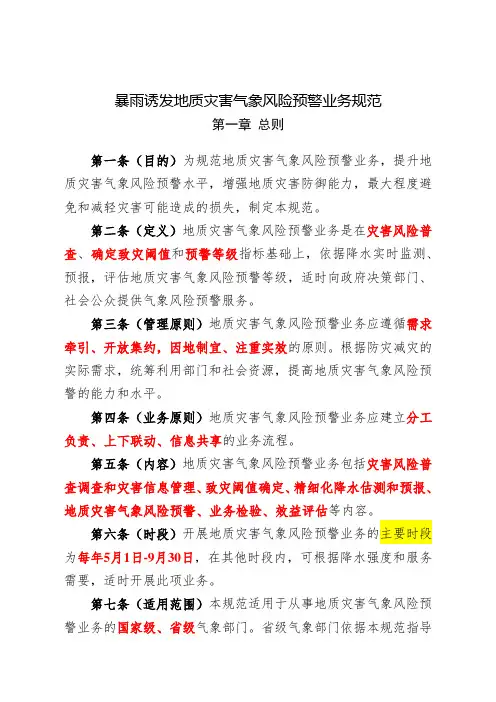 暴雨诱发地质灾害气象风险预警业务规范

第一章 总则

第一条（目的）为规范地质灾害气象风险预警业务，提升地质灾害气象风险预警水平，增强地质灾害防御能力，最大程度避免和减轻灾害可能造成的损失，制定本规范。

第二条（定义）地质灾害气象风险预警业务是在灾害风险普查、确定致灾阈值和预警等级指标基础上，依据降水实时监测、预报，评估地质灾害气象风险预警等级，适时向政府决策部门、社会公众提供气象风险预警服务。

第三条（管理原则）地质灾害气象风险预警业务应遵循需求牵引、开放集约，因地制宜、注重实效的原则。根据防灾减灾的实际需求，统筹利用部门和社会资源，提高地质灾害气象风险预警的能力和水平。

第四条（业务原则）地质灾害气象风险预警业务应建立分工负责、上下联动、信息共享的业务流程。

第五条（内容）地质灾害气象风险预警业务包括灾害风险普查调查和灾害信息管理、致灾阈值确定、精细化降水估测和预报、地质灾害气象风险预警、业务检验、效益评估等内容。

第六条（时段）开展地质灾害气象风险预警业务的主要时段为每年5月1日-9月30日，在其他时段内，可根据降水强度和服务需要，适时开展此项业务。

第七条（适用范围）本规范适用于从事地质灾害气象风险预警业务的国家级、省级气象部门。省级气象部门依据本规范指导